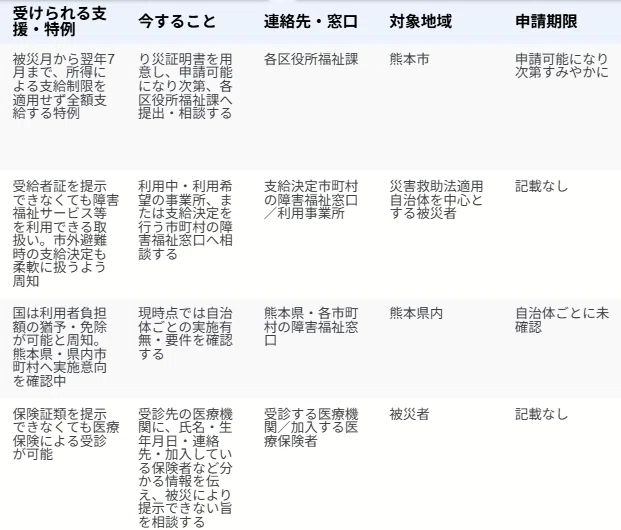 | 受けられる支援・特例 | 今すること | 連絡先・窓口 | 対象地域 | 申請期限 |
|---|---|---|---|---|
| 被災月から翌年7月まで、所得による支給制限を適用せず全額支給する特例 | り災証明書を用意し、申請可能になり次第、各区役所福祉課へ提出・相談する | 各区役所福祉課 | 熊本市 | 申請可能になり次第すみやかに |
| 受給者証を提示できなくても障害福祉サービス等を利用できる取扱い。市外避難時の支給決定も柔軟に扱うよう周知 | 利用中・利用希望の事業所、または支給決定を行う市町村の障害福祉窓口へ相談する | 支給決定市町村の障害福祉窓口／利用事業所 | 災害救助法適用自治体を中心とする被災者 | 記載なし |
| 国は利用者負担額の猶予・免除が可能と周知。熊本県・県内市町村へ実施意向を確認中 | 現時点では自治体ごとの実施有無・要件を確認する | 熊本県・各市町村の障害福祉窓口 | 熊本県内 | 自治体ごとに未確認 |
| 保険証類を提示できなくても医療保険による受診が可能 | 受診先の医療機関に、氏名・生年月日・連絡先・加入している保険者など分かる情報を伝え、被災により提示できない旨を相談する | 受診する医療機関／加入する医療保険者 | 被災者 | 記載なし |